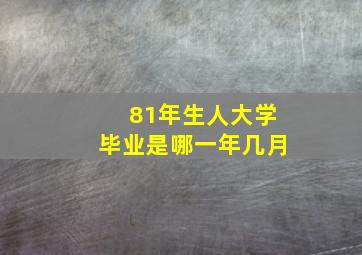 81年生人大学
毕业是哪一年几月